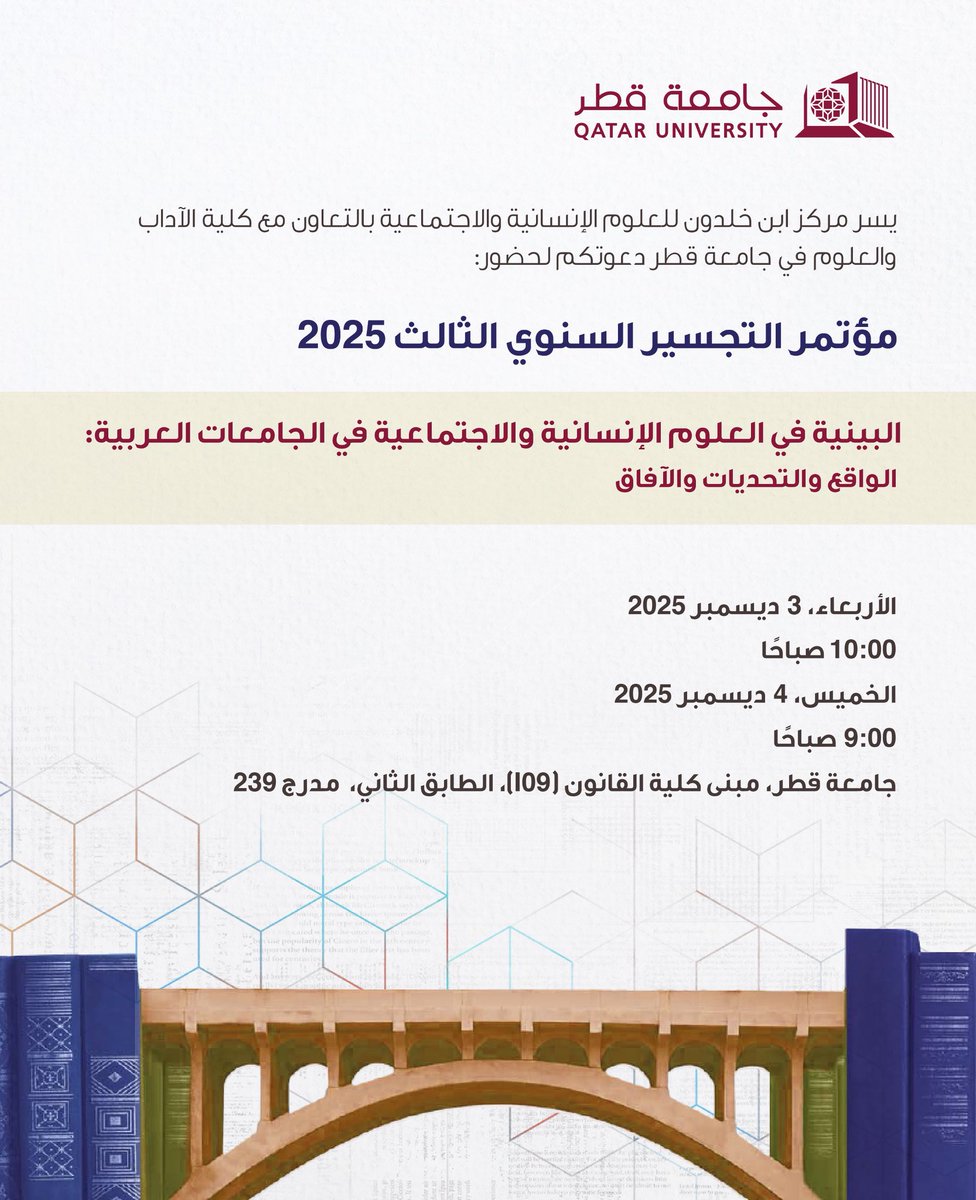 جامعة قطر
QATAR UNIVERSITY

يسر مركز ابن خلدون للعلوم الإنسانية والاجتماعية بالتعاون مع كلية الآداب والعلوم في جامعة قطر دعوتكم لحضور:

مؤتمر التجسير السنوي الثالث 2025

البينية في العلوم الإنسانية والاجتماعية في الجامعات العربية:
الواقع والتحديات والآفاق

الأربعاء، 3 ديسمبر 2025
10:00 صباحًا
الخميس، 4 ديسمبر 2025
9:00 صباحًا
جامعة قطر، مبنى كلية القانون (I09)، الطابق الثاني، مدرج 239